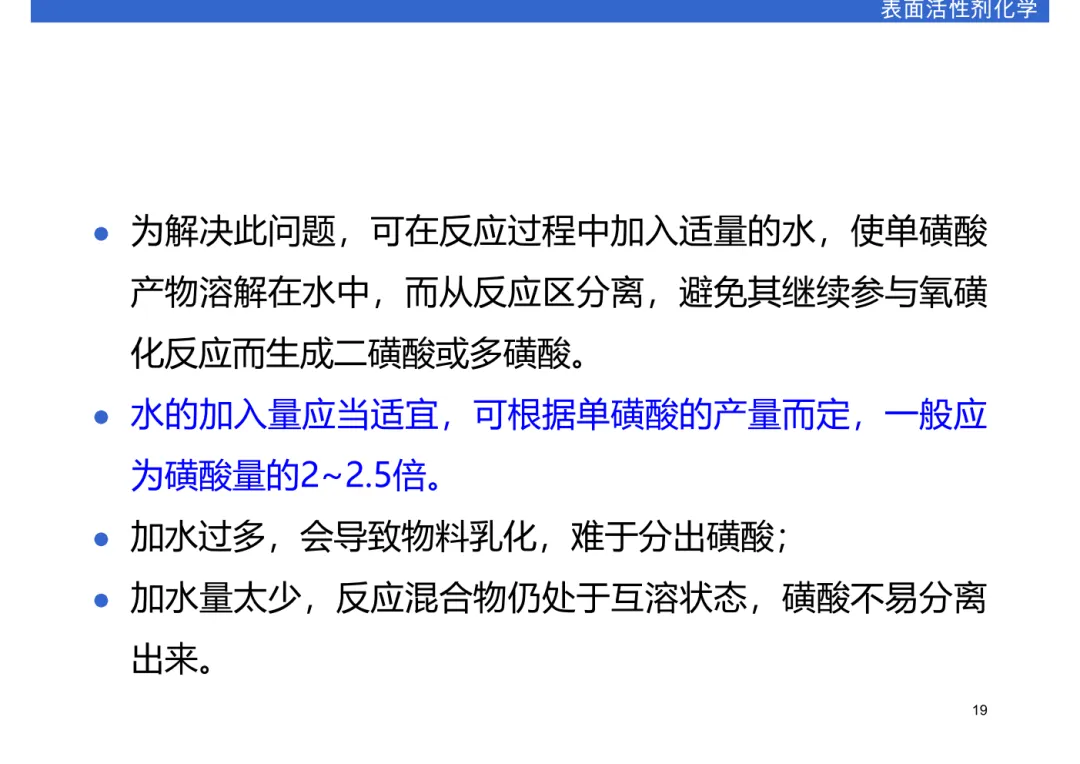 表面活性剂化学

• 为解决此问题，可在反应过程中加入适量的水，使单磺酸产物溶解在水中，而从反应区分离，避免其继续参与氧磺化反应而生成二磺酸或多磺酸。

• 水的加入量应当适宜，可根据单磺酸的产量而定，一般应为磺酸量的2~2.5倍。

• 加水过多，会导致物料乳化，难于分出磺酸；

• 加水量太少，反应混合物仍处于互溶状态，磺酸不易分离出来。

19